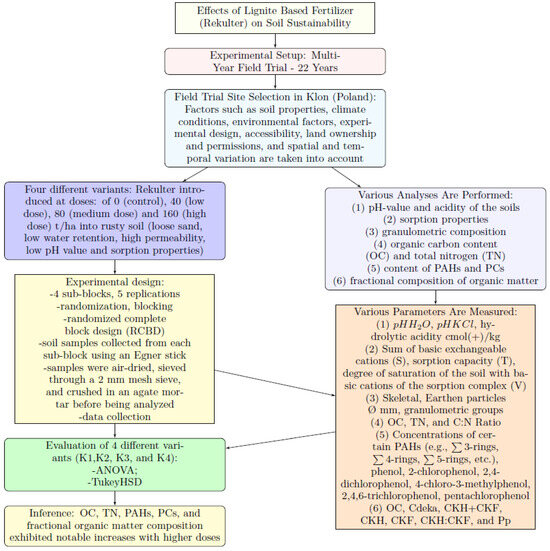 Effects of Lignite Based Fertilizer (Rekulter) on Soil Sustainability

Experimental Setup: Multi-Year Field Trial - 22 Years

Field Trial Site Selection in Klon (Poland): Factors such as soil properties, climate conditions, environmental factors, experimental design, accessibility, land ownership and permissions, and spatial and temporal variation are taken into account

Four different variants: Rekulter introduced at doses: of 0 (control), 40 (low dose), 80 (medium dose) and 160 (high dose) t/ha into rusty soil (loose sand, low water retention, high permeability, low pH value and sorption properties)

Experimental design:
-4 sub-blocks, 5 replications
-randomization, blocking
-randomized complete block design (RCBD)
-soil samples collected from each sub-block using an Egner stick
-samples were air-dried, sieved through a 2 mm mesh sieve, and crushed in an agate mortar before being analyzed
-data collection

Evaluation of 4 different variants (K1,K2, K3, and K4):
-ANOVA;
-TukeyHSD

Inference: OC, TN, PAHs, PCs, and fractional organic matter composition exhibited notable increases with higher doses

Various Analyses Are Performed:
(1) pH-value and acidity of the soils
(2) sorption properties
(3) granulometric composition
(4) organic carbon content (OC) and total nitrogen (TN)
(5) content of PAHs and PCs
(6) fractional composition of organic matter

Various Parameters Are Measured:
(1) $pHH_2O$, $pHKCl$, hydrolytic acidity cmol(+)/kg
(2) Sum of basic exchangeable cations (S), sorption capacity (T), degree of saturation of the soil with basic cations of the sorption complex (V)
(3) Skeletal, Earthen particles Ø mm, granulometric groups
(4) OC, TN, and C:N Ratio
(5) Concentrations of certain PAHs (e.g., $\sum$ 3-rings, $\sum$ 4-rings, $\sum$ 5-rings, etc.), phenol, 2-chlorophenol, 2,4-dichlorophenol, 4-chloro-3-methylphenol, 2,4,6-trichlorophenol, pentachlorophenol
(6) OC, Cdeka, CKH+CKF, CKH, CKF, CKH:CKF, and Pp